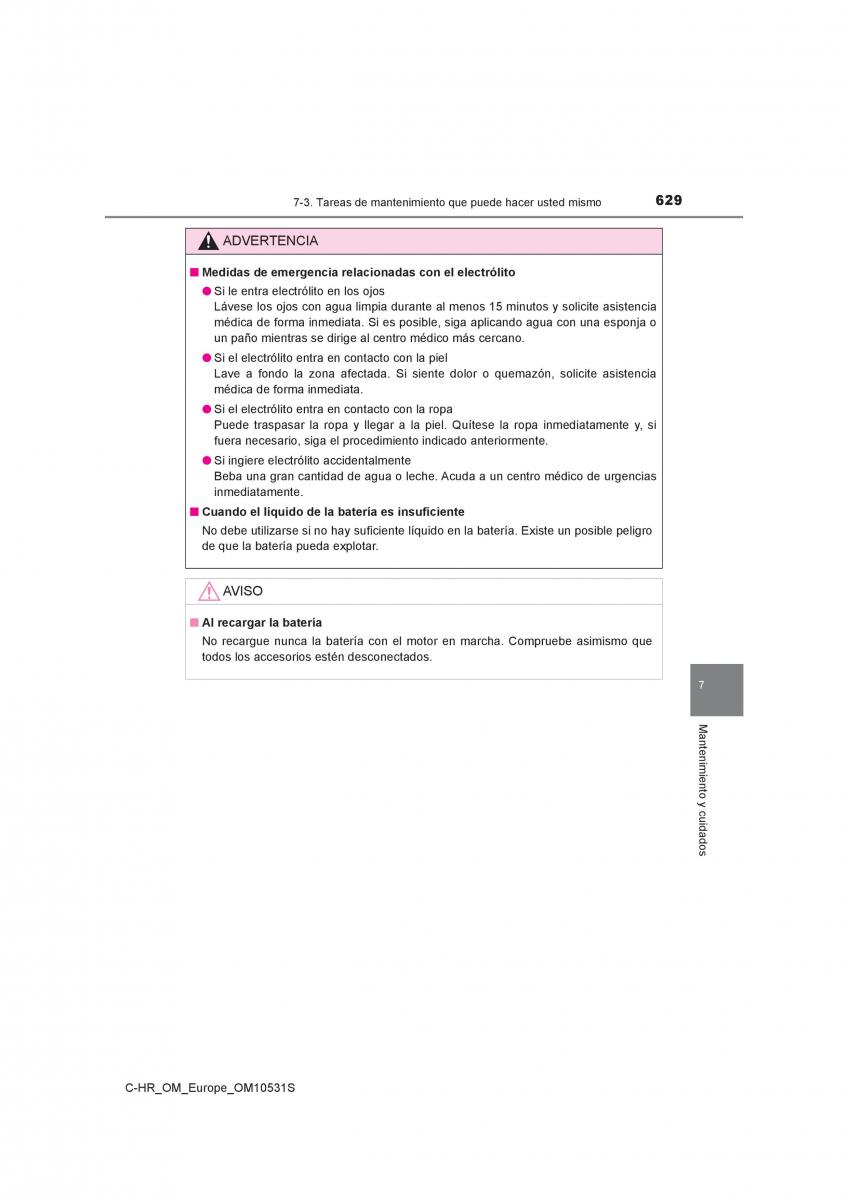 7-3. Tareas de mantenimiento que puede hacer usted mismo

629

ADVERTENCIA

■ Medidas de emergencia relacionadas con el electrólito

● Si le entra electrólito en los ojos
Lávese los ojos con agua limpia durante al menos 15 minutos y solicite asistencia médica de forma inmediata. Si es posible, siga aplicando agua con una esponja o un paño mientras se dirige al centro médico más cercano.

● Si el electrólito entra en contacto con la piel
Lave a fondo la zona afectada. Si siente dolor o quemazón, solicite asistencia médica de forma inmediata.

● Si el electrólito entra en contacto con la ropa
Puede traspasar la ropa y llegar a la piel. Quítese la ropa inmediatamente y, si fuera necesario, siga el procedimiento indicado anteriormente.

● Si ingiere electrólito accidentalmente
Beba una gran cantidad de agua o leche. Acuda a un centro médico de urgencias inmediatamente.

■ Cuando el líquido de la batería es insuficiente
No debe utilizarse si no hay suficiente líquido en la batería. Existe un posible peligro de que la batería pueda explotar.

AVISO

■ Al recargar la batería
No recargue nunca la batería con el motor en marcha. Compruebe asimismo que todos los accesorios estén desconectados.

7

Mantenimiento y cuidados

C-HR_OM_Europe_OM10531S